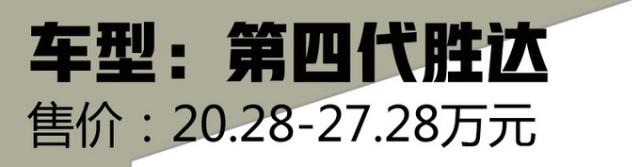 车型：第四代胜达
售价：20.28-27.28万元